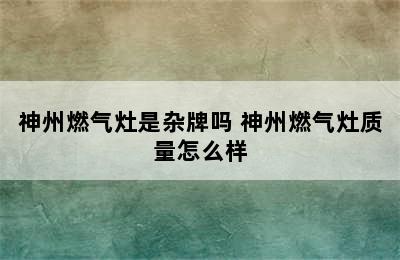 神州燃气灶是杂牌吗 神州燃气灶质量怎么样